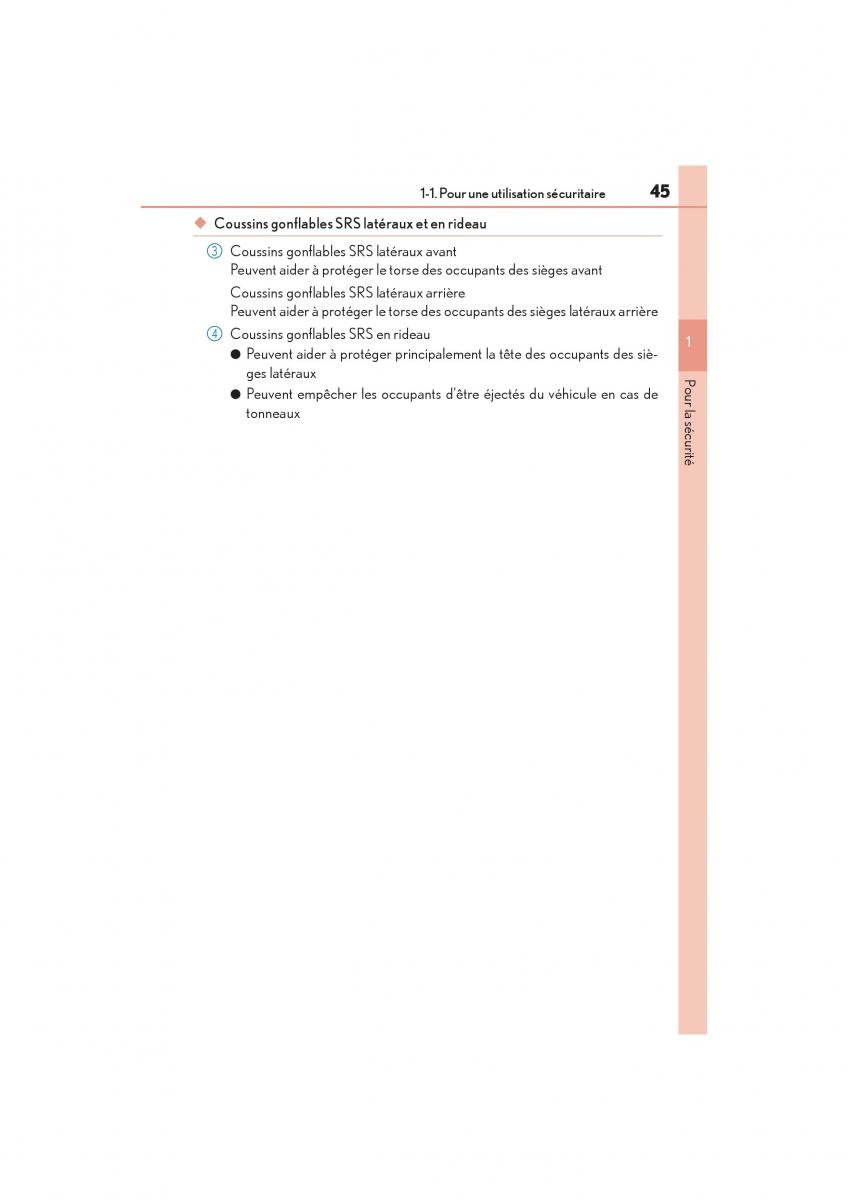 1-1. Pour une utilisation sécuritaire 45

◆ Coussins gonflables SRS latéraux et en rideau

3 Coussins gonflables SRS latéraux avant
Peuvent aider à protéger le torse des occupants des sièges avant

Coussins gonflables SRS latéraux arrière
Peuvent aider à protéger le torse des occupants des sièges latéraux arrière

4 Coussins gonflables SRS en rideau

● Peuvent aider à protéger principalement la tête des occupants des sièges latéraux

● Peuvent empêcher les occupants d'être éjectés du véhicule en cas de tonneaux

1

Pour la sécurité